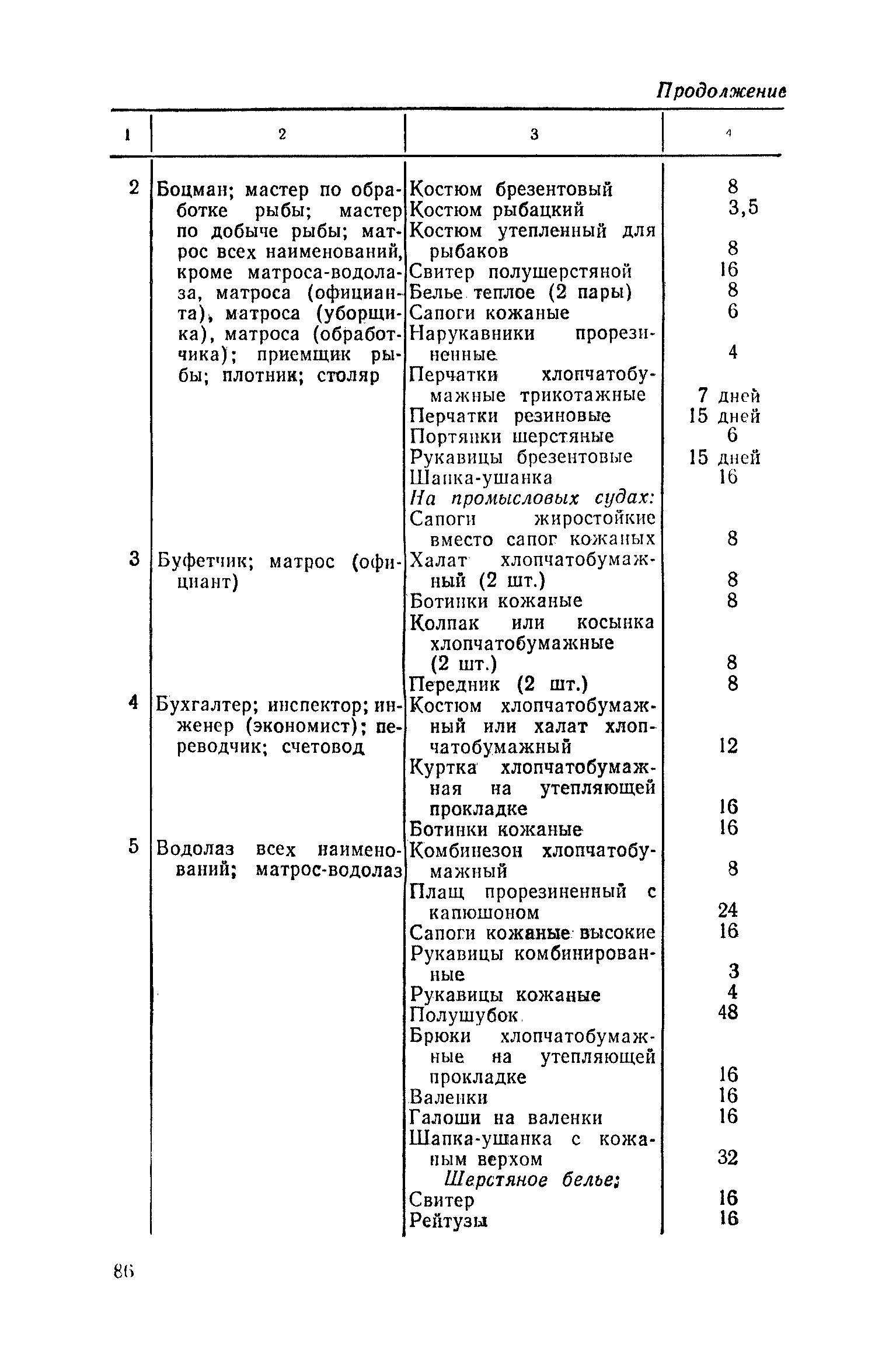 Продолжение

| 1 | 2 | 3 | 4 |
|---|---|---|---|
| 2 | Боцман; мастер по обработке рыбы; мастер по добыче рыбы; матрос всех наименований, кроме матроса-водолаза, матроса (официанта), матроса (уборщика), матроса (обработчика); приемщик рыбы; плотник; столяр | Костюм брезентовый | 8 |
| | | Костюм рыбацкий | 3,5 |
| | | Костюм утепленный для рыбаков | 8 |
| | | Свитер полушерстяной | 16 |
| | | Белье теплое (2 пары) | 8 |
| | | Сапоги кожаные | 6 |
| | | Нарукавники прорезиненные | 4 |
| | | Перчатки хлопчатобумажные трикотажные | 7 дней |
| | | Перчатки резиновые | 15 дней |
| | | Портянки шерстяные | 6 |
| | | Рукавицы брезентовые | 15 дней |
| | | Шапка-ушанка | 16 |
| | | На промысловых судах: | |
| | | Сапоги жиростойкие вместо сапог кожаных | 8 |
| 3 | Буфетчик; матрос (официант) | Халат хлопчатобумажный (2 шт.) | 8 |
| | | Ботинки кожаные | 8 |
| | | Колпак или косынка хлопчатобумажные (2 шт.) | 8 |
| | | Передник (2 шт.) | 8 |
| 4 | Бухгалтер; инспектор; инженер (экономист); переводчик; счетовод | Костюм хлопчатобумажный или халат хлопчатобумажный | 12 |
| | | Куртка хлопчатобумажная на утепляющей прокладке | 16 |
| | | Ботинки кожаные | 16 |
| 5 | Водолаз всех наименований; матрос-водолаз | Комбинезон хлопчатобумажный | 8 |
| | | Плащ прорезиненный с капюшоном | 24 |
| | | Сапоги кожаные высокие | 16 |
| | | Рукавицы комбинированные | 3 |
| | | Рукавицы кожаные | 4 |
| | | Полушубок | 48 |
| | | Брюки хлопчатобумажные на утепляющей прокладке | 16 |
| | | Валенки | 16 |
| | | Галоши на валенки | 16 |
| | | Шапка-ушанка с кожаным верхом | 32 |
| | | Шерстяное белье: | |
| | | Свитер | 16 |
| | | Рейтузы | 16 |

86